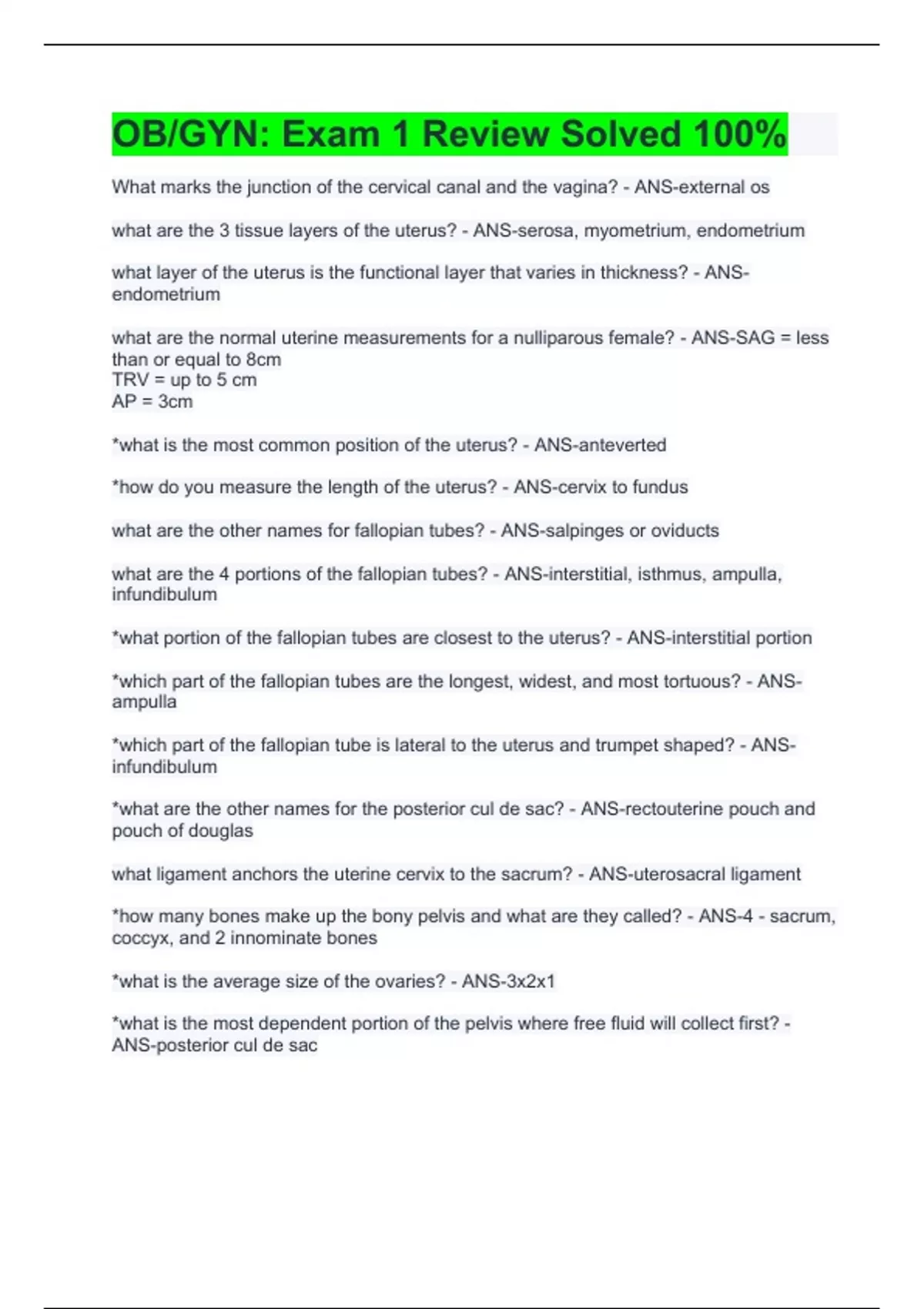 OB/GYN: Exam 1 Review Solved 100%

What marks the junction of the cervical canal and the vagina? - ANS-external os

what are the 3 tissue layers of the uterus? - ANS-serosa, myometrium, endometrium

what layer of the uterus is the functional layer that varies in thickness? - ANS-endometrium

what are the normal uterine measurements for a nulliparous female? - ANS-SAG = less than or equal to 8cm
TRV = up to 5 cm
AP = 3cm

*what is the most common position of the uterus? - ANS-anteverted

*how do you measure the length of the uterus? - ANS-cervix to fundus

what are the other names for fallopian tubes? - ANS-salpinges or oviducts

what are the 4 portions of the fallopian tubes? - ANS-interstitial, isthmus, ampulla, infundibulum

*what portion of the fallopian tubes are closest to the uterus? - ANS-interstitial portion

*which part of the fallopian tubes are the longest, widest, and most tortuous? - ANS-ampulla

*which part of the fallopian tube is lateral to the uterus and trumpet shaped? - ANS-infundibulum

*what are the other names for the posterior cul de sac? - ANS-rectouterine pouch and pouch of douglas

what ligament anchors the uterine cervix to the sacrum? - ANS-uterosacral ligament

*how many bones make up the bony pelvis and what are they called? - ANS-4 - sacrum, coccyx, and 2 innominate bones

*what is the average size of the ovaries? - ANS-3x2x1

*what is the most dependent portion of the pelvis where free fluid will collect first? - ANS-posterior cul de sac